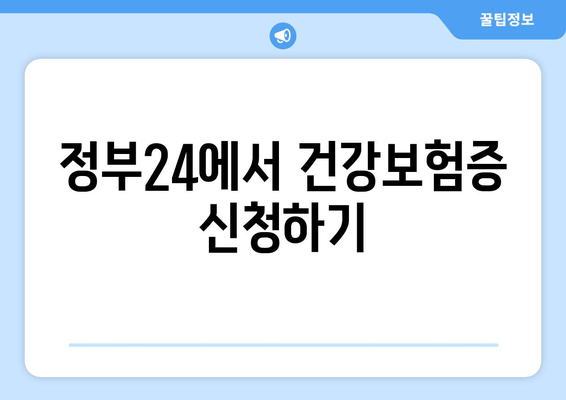 꿀팁정보

정부24에서 건강보험증 신청하기